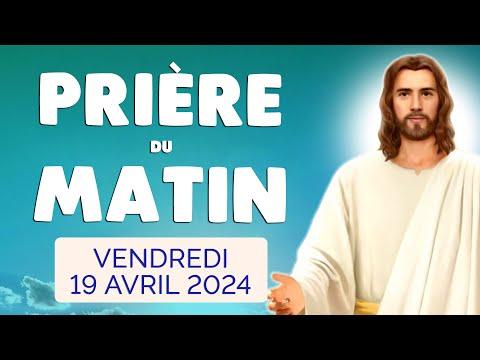 PRIÈRE
DU
MATIN

VENDREDI
19 AVRIL 2024